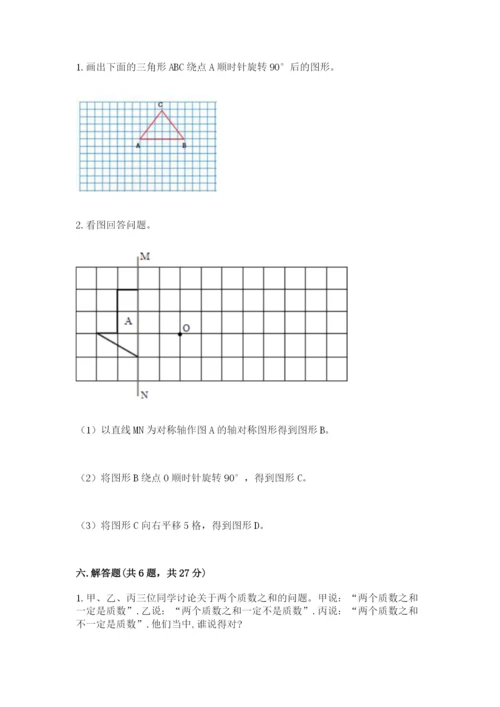 1. 画出下面的三角形 ABC 绕点 A 顺时针旋转 90° 后的图形。

C

A

B

2. 看图回答问题。

M

A

O

N

（1）以直线 MN 为对称轴作图 A 的轴对称图形得到图形 B。

（2）将图形 B 绕点 O 顺时针旋转 90°，得到图形 C。

（3）将图形 C 向右平移 5 格，得到图形 D。

六. 解答题(共 6 题，共 27 分)

1. 甲、乙、丙三位同学讨论关于两个质数之和的问题。甲说：“两个质数之和一定是质数”. 乙说：“两个质数之和一定不是质数”. 丙说：“两个质数之和不一定是质数”. 他们当中, 谁说得对?